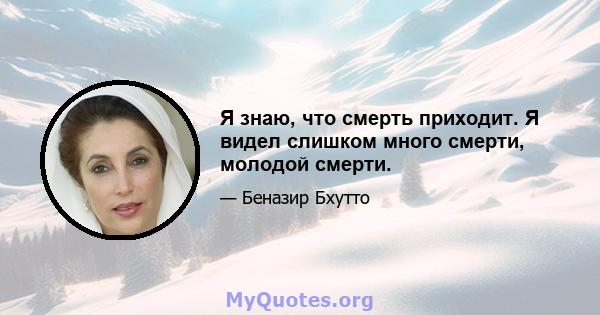 Я знаю, что смерть приходит. Я видел слишком много смерти, молодой смерти.

— Беназир Бхутто

MyQuotes.org